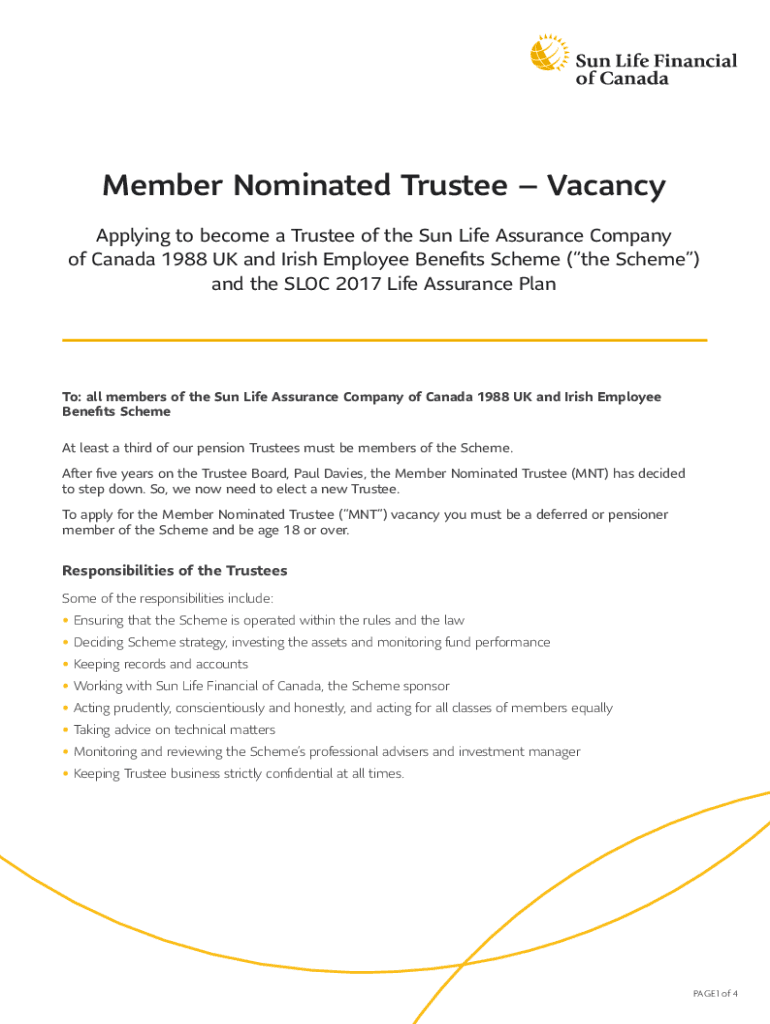 Sun Life Financial of Canada

Member Nominated Trustee – Vacancy

Applying to become a Trustee of the Sun Life Assurance Company of Canada 1988 UK and Irish Employee Benefits Scheme ("the Scheme") and the SLOC 2017 Life Assurance Plan

To: all members of the Sun Life Assurance Company of Canada 1988 UK and Irish Employee Benefits Scheme

At least a third of our pension Trustees must be members of the Scheme.

After five years on the Trustee Board, Paul Davies, the Member Nominated Trustee (MNT) has decided to step down. So, we now need to elect a new Trustee.

To apply for the Member Nominated Trustee ("MNT") vacancy you must be a deferred or pensioner member of the Scheme and be age 18 or over.

Responsibilities of the Trustees

Some of the responsibilities include:
• Ensuring that the Scheme is operated within the rules and the law
• Deciding Scheme strategy, investing the assets and monitoring fund performance
• Keeping records and accounts
• Working with Sun Life Financial of Canada, the Scheme sponsor
• Acting prudently, conscientiously and honestly, and acting for all classes of members equally
• Taking advice on technical matters
• Monitoring and reviewing the Scheme's professional advisers and investment manager
• Keeping Trustee business strictly confidential at all times.

PAGE1 of 4